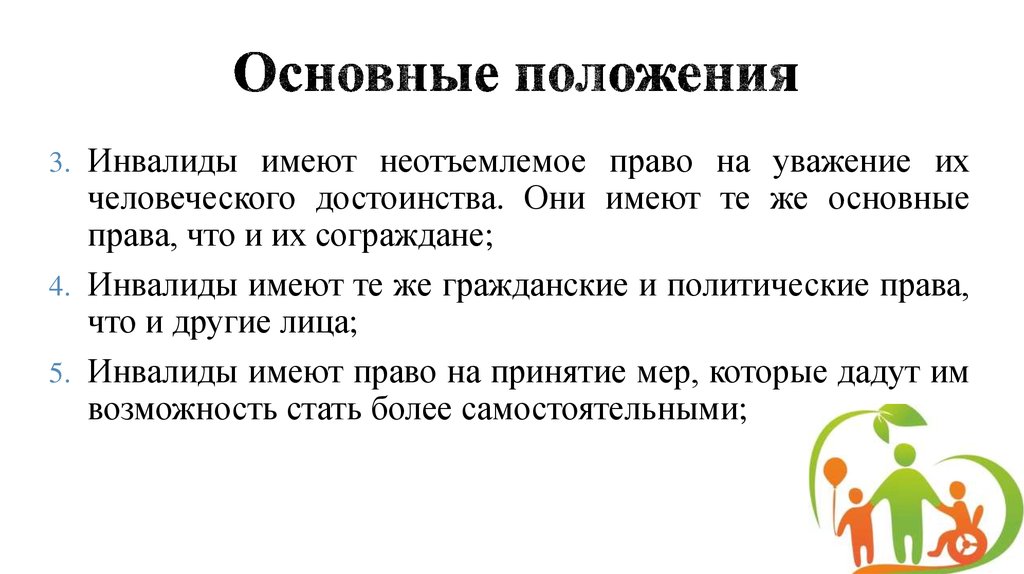 Основные положения

3. Инвалиды имеют неотъемлемое право на уважение их человеческого достоинства. Они имеют те же основные права, что и их сограждане;

4. Инвалиды имеют те же гражданские и политические права, что и другие лица;

5. Инвалиды имеют право на принятие мер, которые дадут им возможность стать более самостоятельными;